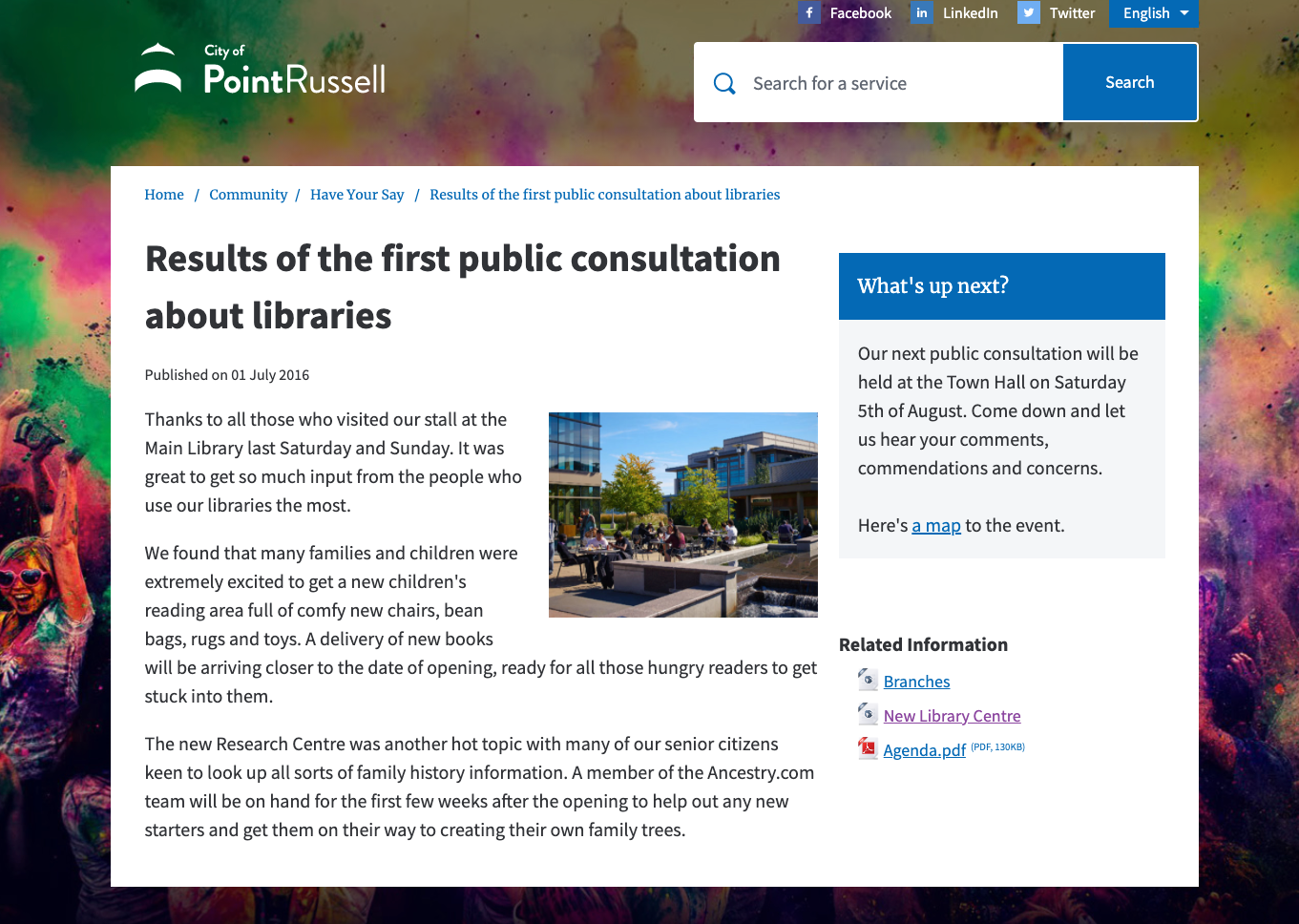 Facebook LinkedIn Twitter English

City of PointRussell

Search for a service
Search

Home / Community / Have Your Say / Results of the first public consultation about libraries

Results of the first public consultation about libraries

Published on 01 July 2016

Thanks to all those who visited our stall at the Main Library last Saturday and Sunday. It was great to get so much input from the people who use our libraries the most.

We found that many families and children were extremely excited to get a new children's reading area full of comfy new chairs, bean bags, rugs and toys. A delivery of new books will be arriving closer to the date of opening, ready for all those hungry readers to get stuck into them.

The new Research Centre was another hot topic with many of our senior citizens keen to look up all sorts of family history information. A member of the Ancestry.com team will be on hand for the first few weeks after the opening to help out any new starters and get them on their way to creating their own family trees.

What's up next?

Our next public consultation will be held at the Town Hall on Saturday 5th of August. Come down and let us hear your comments, commendations and concerns.

Here's a map to the event.

Related Information

Branches

New Library Centre

Agenda.pdf (PDF, 130KB)